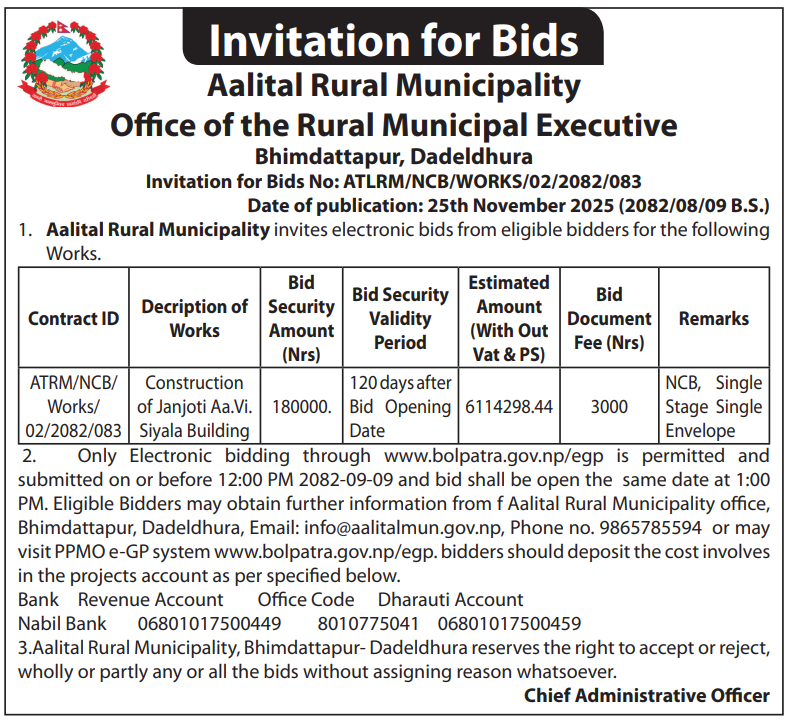 Invitation for Bids

Aalital Rural Municipality

Office of the Rural Municipal Executive

Bhimdattapur, Dadeldhura

Invitation for Bids No: ATLRM/NCB/WORKS/02/2082/083

Date of publication: 25th November 2025 (2082/08/09 B.S.)

1. Aalital Rural Municipality invites electronic bids from eligible bidders for the following Works.

| Contract ID | Decription of Works | Bid Security Amount (Nrs) | Bid Security Validity Period | Estimated Amount (With Out Vat & PS) | Bid Document Fee (Nrs) | Remarks |
|---|---|---|---|---|---|---|
| ATRM/NCB/ Works/ 02/2082/083 | Construction of Janjoti Aa.Vi. Siyala Building | 180000. | 120 days after Bid Opening Date | 6114298.44 | 3000 | NCB, Single Stage Single Envelope |

2. Only Electronic bidding through www.bolpatra.gov.np/egp is permitted and submitted on or before 12:00 PM 2082-09-09 and bid shall be open the same date at 1:00 PM. Eligible Bidders may obtain further information from f Aalital Rural Municipality office, Bhimdattapur, Dadeldhura, Email: info@aalitalmun.gov.np, Phone no. 9865785594 or may visit PPMO e-GP system www.bolpatra.gov.np/egp. bidders should deposit the cost involves in the projects account as per specified below.

Bank Revenue Account Office Code Dharauti Account
Nabil Bank 06801017500449 8010775041 06801017500459

3.Aalital Rural Municipality, Bhimdattapur- Dadeldhura reserves the right to accept or reject, wholly or partly any or all the bids without assigning reason whatsoever.

Chief Administrative Officer